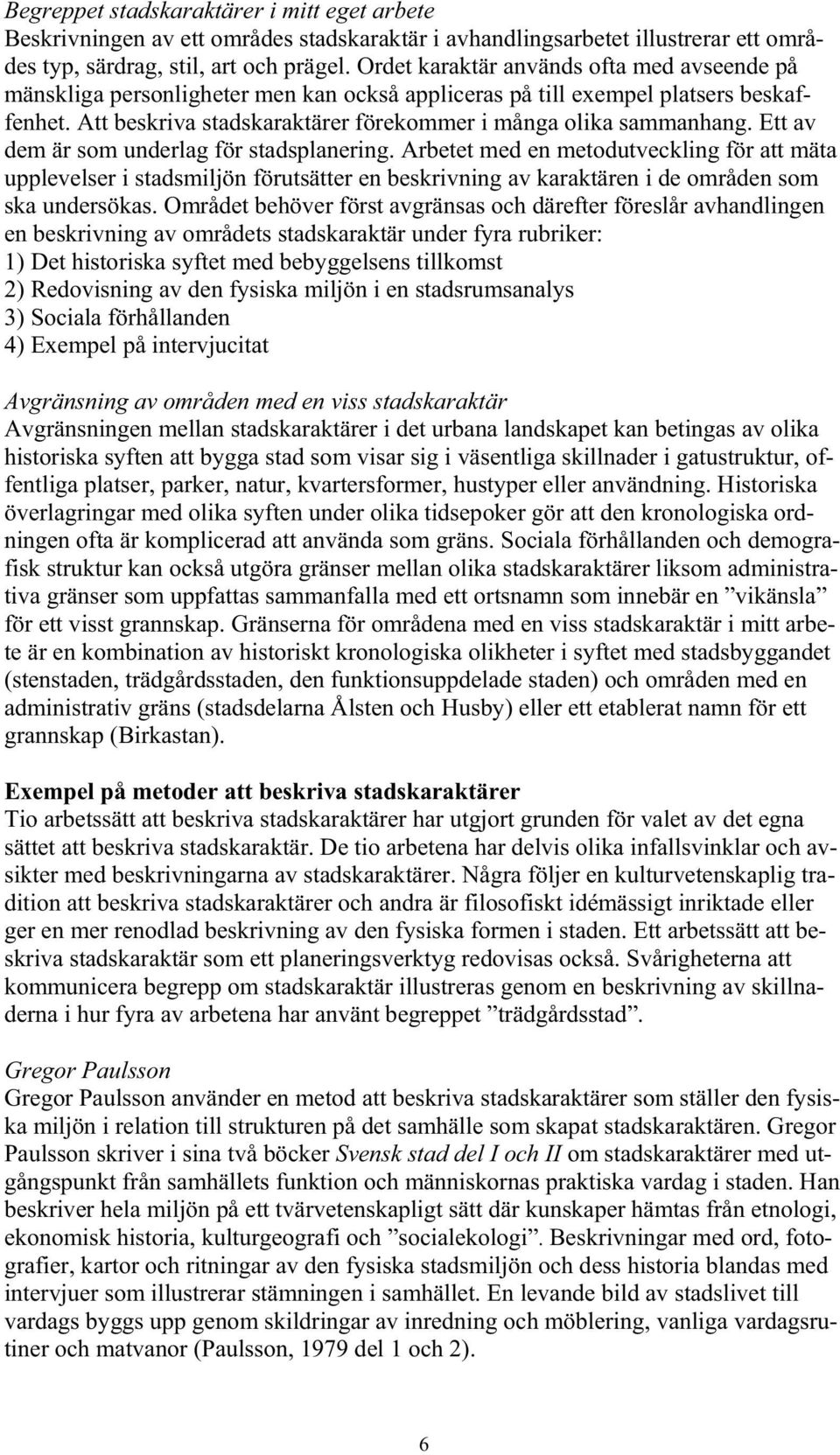 Begreppet stadskaraktärer i mitt eget arbete
Beskrivningen av ett områdes stadskaraktär i avhandlingsarbetet illustrerar ett områdes typ, särdrag, stil, art och prägel. Ordet karaktär används ofta med avseende på mänskliga personligheter men kan också appliceras på till exempel platsers beskaffenhet. Att beskriva stadskaraktärer förekommer i många olika sammanhang. Ett av dem är som underlag för stadsplanering. Arbetet med en metodutveckling för att mäta upplevelser i stadsmiljön förutsätter en beskrivning av karaktären i de områden som ska undersökas. Området behöver först avgränsas och därefter föreslår avhandlingen en beskrivning av områdets stadskaraktär under fyra rubriker:
1) Det historiska syftet med bebyggelsens tillkomst
2) Redovisning av den fysiska miljön i en stadsrumsanalys
3) Sociala förhållanden
4) Exempel på intervjucitat

Avgränsning av områden med en viss stadskaraktär
Avgränsningen mellan stadskaraktärer i det urbana landskapet kan betingas av olika historiska syften att bygga stad som visar sig i väsentliga skillnader i gatustruktur, offentliga platser, parker, natur, kvartersformer, hustyper eller användning. Historiska överlagringar med olika syften under olika tidsepoker gör att den kronologiska ordningen ofta är komplicerad att använda som gräns. Sociala förhållanden och demografisk struktur kan också utgöra gränser mellan olika stadskaraktärer liksom administrativa gränser som uppfattas sammanfalla med ett ortsnamn som innebär en ”vikänsla” för ett visst grannskap. Gränserna för områdena med en viss stadskaraktär i mitt arbete är en kombination av historiskt kronologiska olikheter i syftet med stadsbyggandet (stenstaden, trädgårdsstaden, den funktionsuppdelade staden) och områden med en administrativ gräns (stadsdelarna Ålsten och Husby) eller ett etablerat namn för ett grannskap (Birkastan).

Exempel på metoder att beskriva stadskaraktärer
Tio arbetssätt att beskriva stadskaraktärer har utgjort grunden för valet av det egna sättet att beskriva stadskaraktär. De tio arbetena har delvis olika infallsvinklar och avsikter med beskrivningarna av stadskaraktärer. Några följer en kulturvetenskaplig tradition att beskriva stadskaraktärer och andra är filosofiskt idémässigt inriktade eller ger en mer renodlad beskrivning av den fysiska formen i staden. Ett arbetssätt att beskriva stadskaraktär som ett planeringsverktyg redovisas också. Svårigheterna att kommunicera begrepp om stadskaraktär illustreras genom en beskrivning av skillnaderna i hur fyra av arbetena har använt begreppet ”trädgårdsstad”.

Gregor Paulsson
Gregor Paulsson använder en metod att beskriva stadskaraktärer som ställer den fysiska miljön i relation till strukturen på det samhälle som skapat stadskaraktären. Gregor Paulsson skriver i sina två böcker Svensk stad del I och II om stadskaraktärer med utgångspunkt från samhällets funktion och människornas praktiska vardag i staden. Han beskriver hela miljön på ett tvärvetenskapligt sätt där kunskaper hämtas från etnologi, ekonomisk historia, kulturgeografi och ”socialekologi”. Beskrivningar med ord, fotografier, kartor och ritningar av den fysiska stadsmiljön och dess historia blandas med intervjuer som illustrerar stämningen i samhället. En levande bild av stadslivet till vardags byggs upp genom skildringar av inredning och möblering, vanliga vardagsrutiner och matvanor (Paulsson, 1979 del 1 och 2).

6